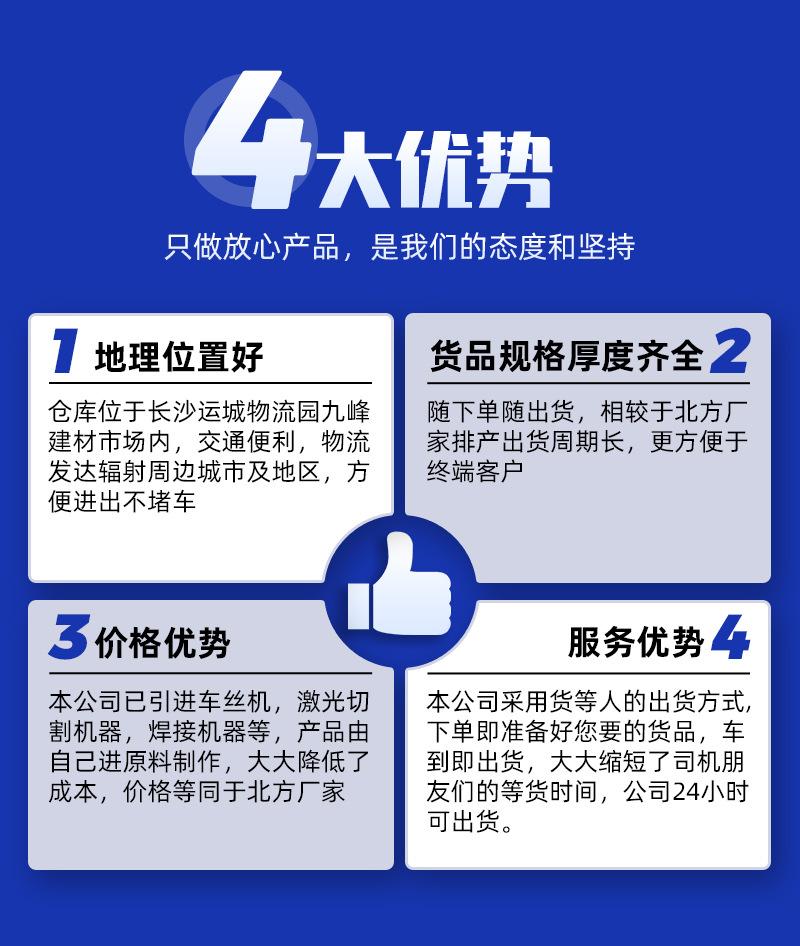 4大优势

只做放心产品，是我们的态度和坚持

1 地理位置好

仓库位于长沙运城物流园九峰建材市场内，交通便利，物流发达辐射周边城市及地区，方便进出不堵车

货品规格厚度齐全 2

随下单随出货，相较于北方厂家排产出货周期长，更方便于终端客户

3 价格优势

本公司已引进车丝机，激光切割机器，焊接机器等，产品由自己进原料制作，大大降低了成本，价格等同于北方厂家

服务优势 4

本公司采用货等人的出货方式，下单即准备好您要的货品，车到即出货，大大缩短了司机朋友们的等货时间，公司24小时可出货。